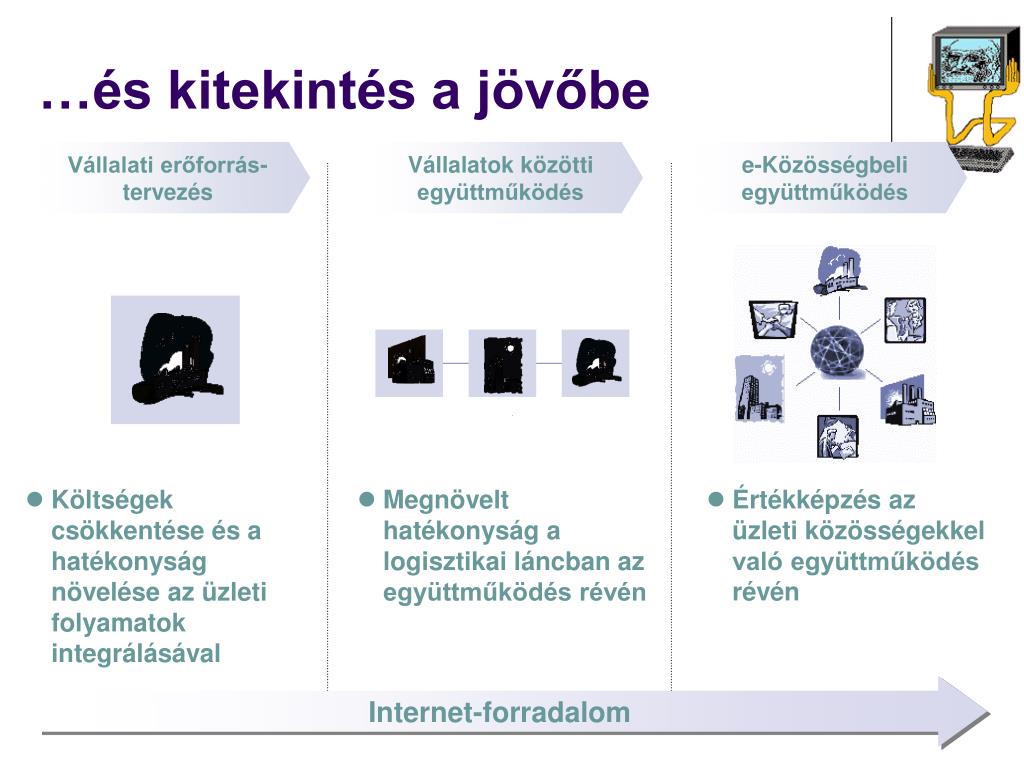 …és kitekintés a jövőbe

Vállalati erőforrás-tervezés

Vállalatok közötti együttműködés

e-Közösségbeli együttműködés

● Költségek csökkentése és a hatékonyság növelése az üzleti folyamatok integrálásával

● Megnövelt hatékonyság a logisztikai láncban az együttműködés révén

● Értékképzés az üzleti közösségekkel való együttműködés révén

Internet-forradalom